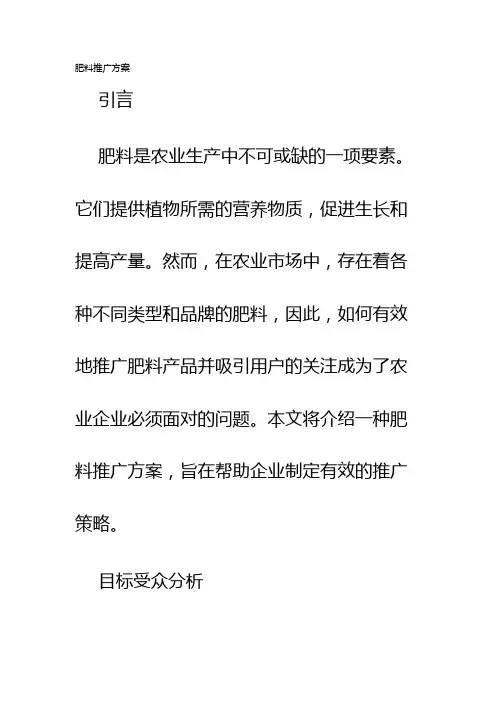 肥料推广方案

引言

肥料是农业生产中不可或缺的一项要素。它们提供植物所需的营养物质，促进生长和提高产量。然而，在农业市场中，存在着各种不同类型和品牌的肥料，因此，如何有效地推广肥料产品并吸引用户的关注成为了农业企业必须面对的问题。本文将介绍一种肥料推广方案，旨在帮助企业制定有效的推广策略。

目标受众分析